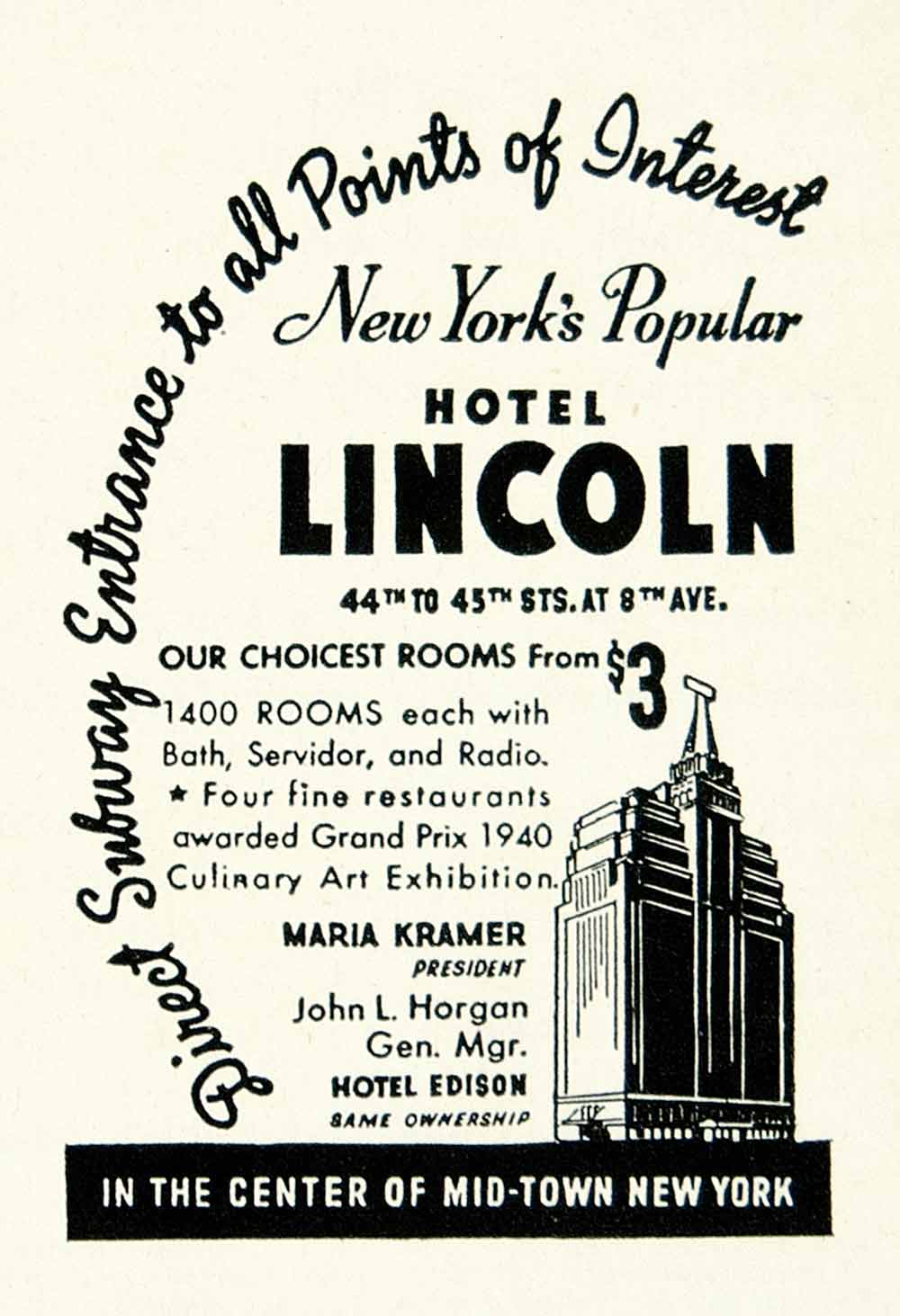 Direct Subway Entrance to all Points of Interest

New York's Popular

HOTEL

LINCOLN

44TH TO 45TH STS. AT 8TH AVE.

OUR CHOICEST ROOMS From $3

1400 ROOMS each with Bath, Servidor, and Radio.
★ Four fine restaurants awarded Grand Prix 1940 Culinary Art Exhibition.

MARIA KRAMER
PRESIDENT
John L. Horgan
Gen. Mgr.
HOTEL EDISON
SAME OWNERSHIP

IN THE CENTER OF MID-TOWN NEW YORK